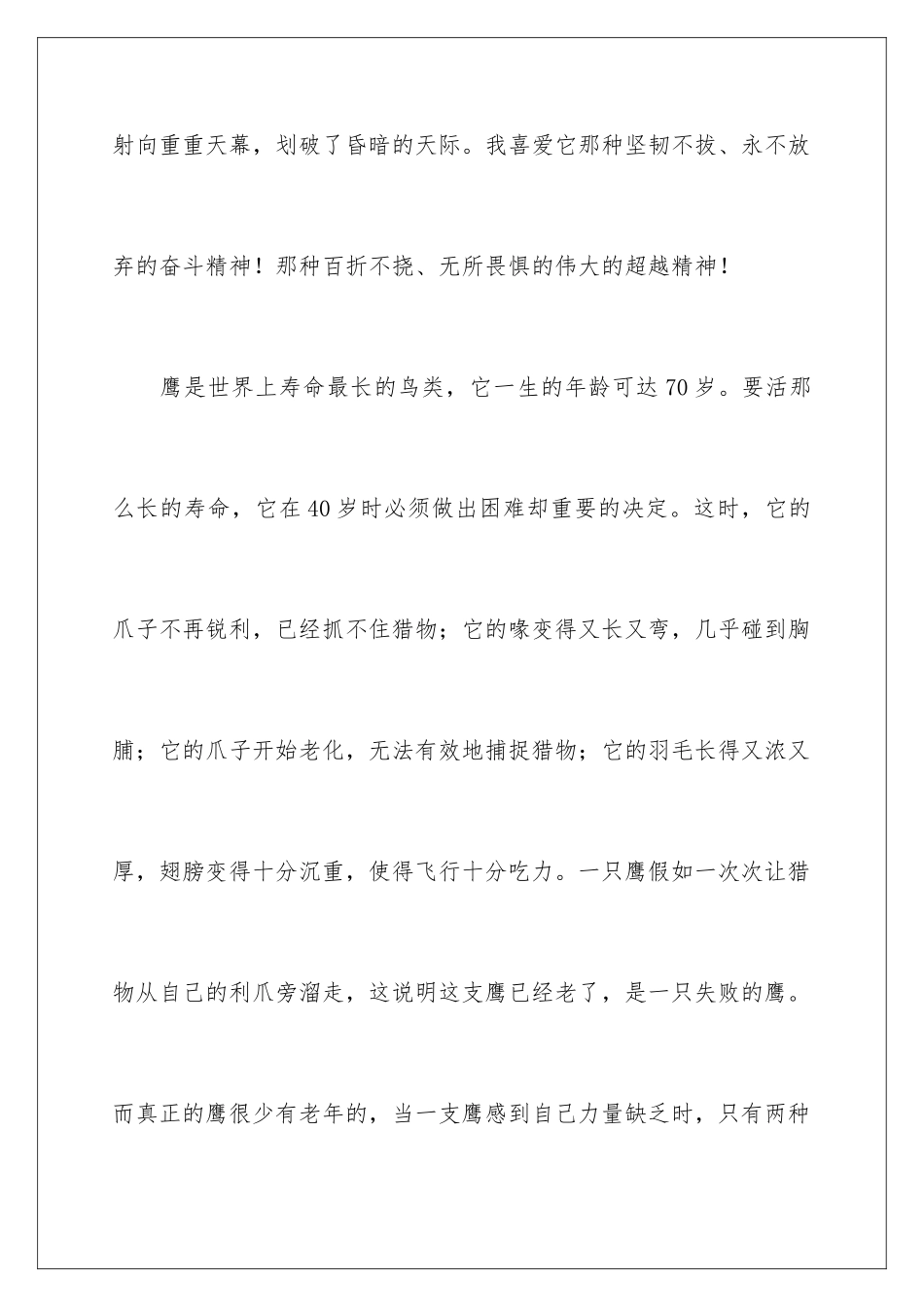 射向重重天幕，划破了昏暗的天际。我喜爱它那种坚韧不拔、永不放弃的奋斗精神！那种百折不挠、无所畏惧的伟大的超越精神！

鹰是世界上寿命最长的鸟类，它一生的年龄可达70岁。要活那么长的寿命，它在40岁时必须做出困难却重要的决定。这时，它的爪子不再锐利，已经抓不住猎物；它的喙变得又长又弯，几乎碰到胸脯；它的爪子开始老化，无法有效地捕捉猎物；它的羽毛长得又浓又厚，翅膀变得十分沉重，使得飞行十分吃力。一只鹰假如一次次让猎物从自己的利爪旁溜走，这说明这支鹰已经老了，是一只失败的鹰。而真正的鹰很少有老年的，当一支鹰感到自己力量缺乏时，只有两种